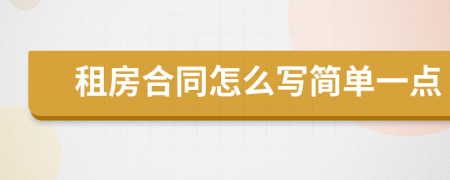 租房合同怎么写简单一点